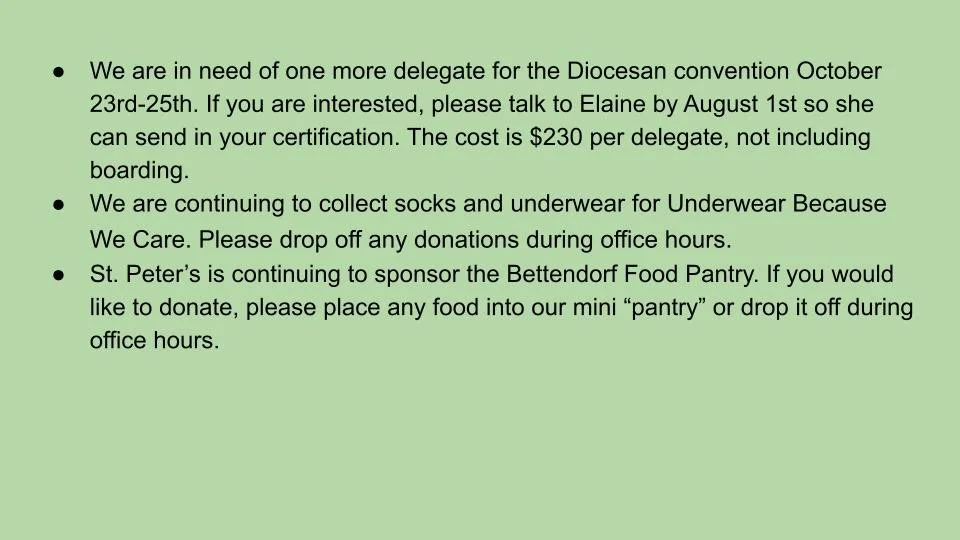 • We are in need of one more delegate for the Diocesan convention October 23rd-25th. If you are interested, please talk to Elaine by August 1st so she can send in your certification. The cost is $230 per delegate, not including boarding.
• We are continuing to collect socks and underwear for Underwear Because We Care. Please drop off any donations during office hours.
• St. Peter's is continuing to sponsor the Bettendorf Food Pantry. If you would like to donate, please place any food into our mini "pantry" or drop it off during office hours.